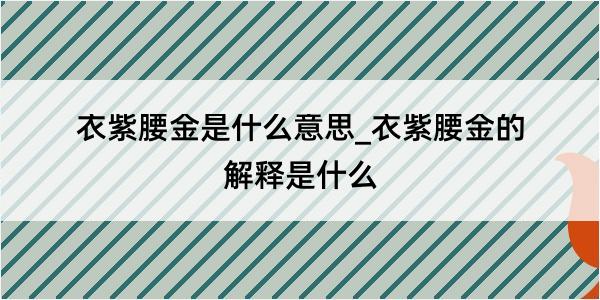 衣紫腰金是什么意思_衣紫腰金的解释是什么